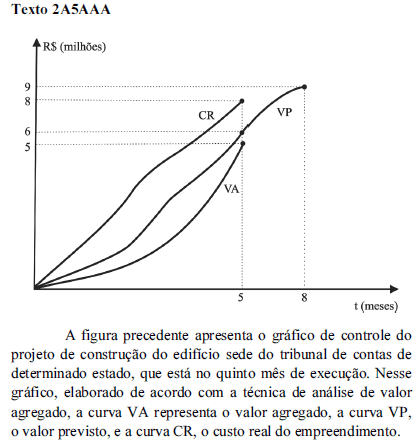 Texto 2A5AAA

R$ (milhões)

9
8
6
5

CR
VP
VA

5
8
t (meses)

A figura precedente apresenta o gráfico de controle do projeto de construção do edifício sede do tribunal de contas de determinado estado, que está no quinto mês de execução. Nesse gráfico, elaborado de acordo com a técnica de análise de valor agregado, a curva VA representa o valor agregado, a curva VP, o valor previsto, e a curva CR, o custo real do empreendimento.